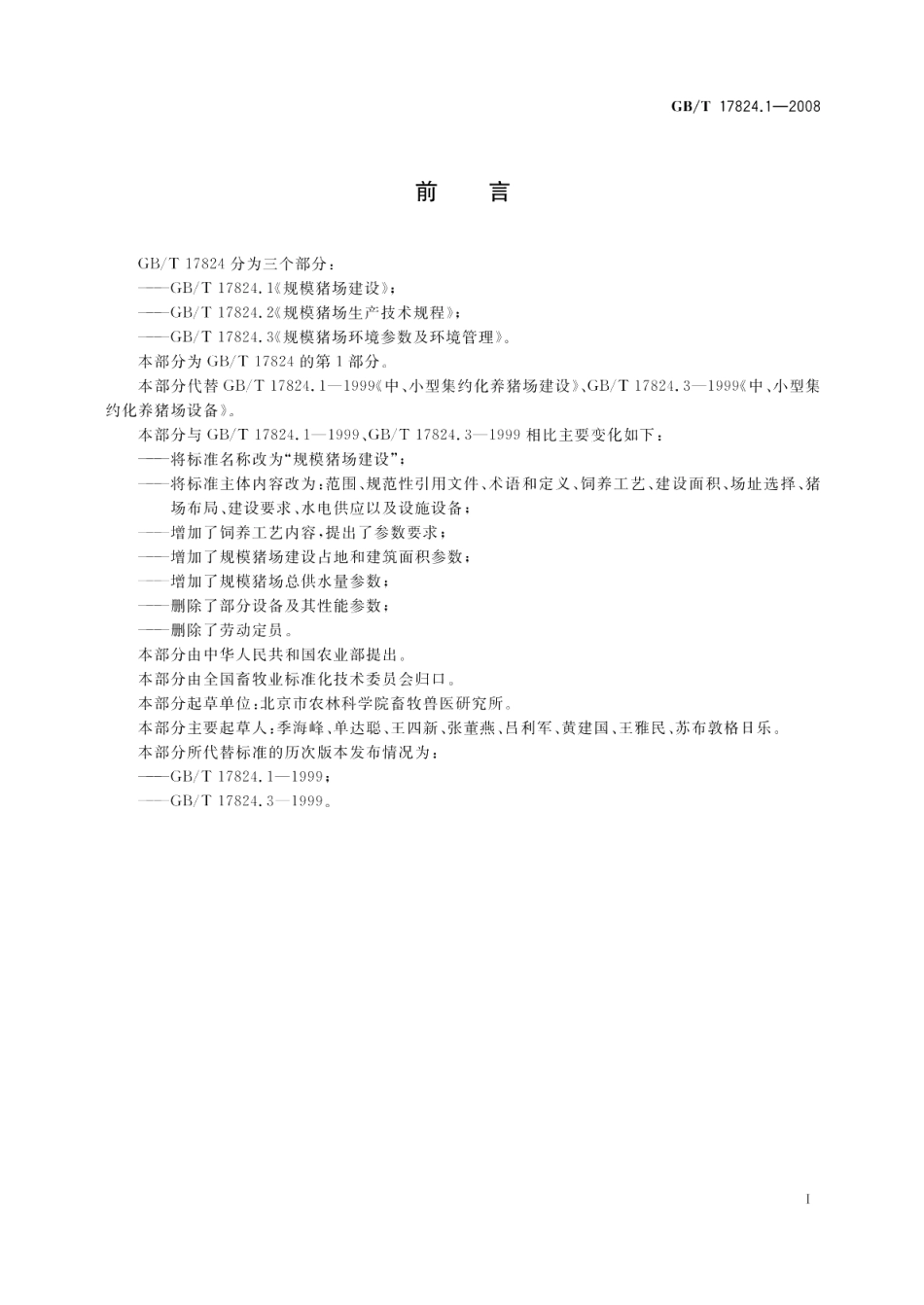 GB/T 17824.1—2008

前 言

GB/T 17824 分为三个部分：

——GB/T 17824.1《规模猪场建设》；

——GB/T 17824.2《规模猪场生产技术规程》；

——GB/T 17824.3《规模猪场环境参数及环境管理》。

本部分为 GB/T 17824 的第 1 部分。

本部分代替 GB/T 17824.1—1999《中、小型集约化养猪场建设》、GB/T 17824.3—1999《中、小型集约化养猪场设备》。

本部分与 GB/T 17824.1—1999、GB/T 17824.3—1999 相比主要变化如下：

——将标准名称改为“规模猪场建设”；

——将标准主体内容改为：范围、规范性引用文件、术语和定义、饲养工艺、建设面积、场址选择、猪场布局、建设要求、水电供应以及设施设备；

——增加了饲养工艺内容，提出了参数要求；

——增加了规模猪场建设占地和建筑面积参数；

——增加了规模猪场总供水量参数；

——删除了部分设备及其性能参数；

——删除了劳动定员。

本部分由中华人民共和国农业部提出。

本部分由全国畜牧业标准化技术委员会归口。

本部分起草单位：北京市农林科学院畜牧兽医研究所。

本部分主要起草人：季海峰、单达聪、王四新、张董燕、吕利军、黄建国、王雅民、苏布敦格日乐。

本部分所代替标准的历次版本发布情况为：

——GB/T 17824.1—1999；

——GB/T 17824.3—1999。

I